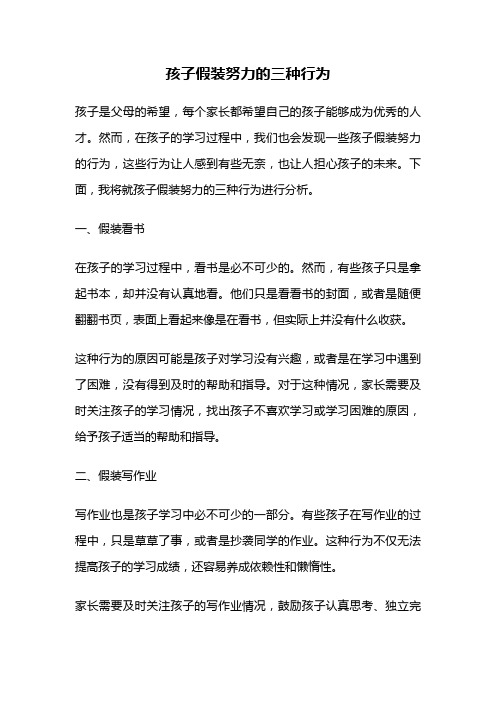 孩子假装努力的三种行为

孩子是父母的希望，每个家长都希望自己的孩子能够成为优秀的人才。然而，在孩子的学习过程中，我们也会发现一些孩子假装努力的行为，这些行为让人感到有些无奈，也让人担心孩子的未来。下面，我将就孩子假装努力的三种行为进行分析。

一、假装看书

在孩子的学习过程中，看书是必不可少的。然而，有些孩子只是拿起书本，却并没有认真地看。他们只是看看书的封面，或者是随便翻翻书页，表面上看起来像是在看书，但实际上并没有什么收获。

这种行为的原因可能是孩子对学习没有兴趣，或者是在学习中遇到了困难，没有得到及时的帮助和指导。对于这种情况，家长需要及时关注孩子的学习情况，找出孩子不喜欢学习或学习困难的原因，给予孩子适当的帮助和指导。

二、假装写作业

写作业也是孩子学习中必不可少的一部分。有些孩子在写作业的过程中，只是草草了事，或者是抄袭同学的作业。这种行为不仅无法提高孩子的学习成绩，还容易养成依赖性和懒惰性。

家长需要及时关注孩子的写作业情况，鼓励孩子认真思考、独立完